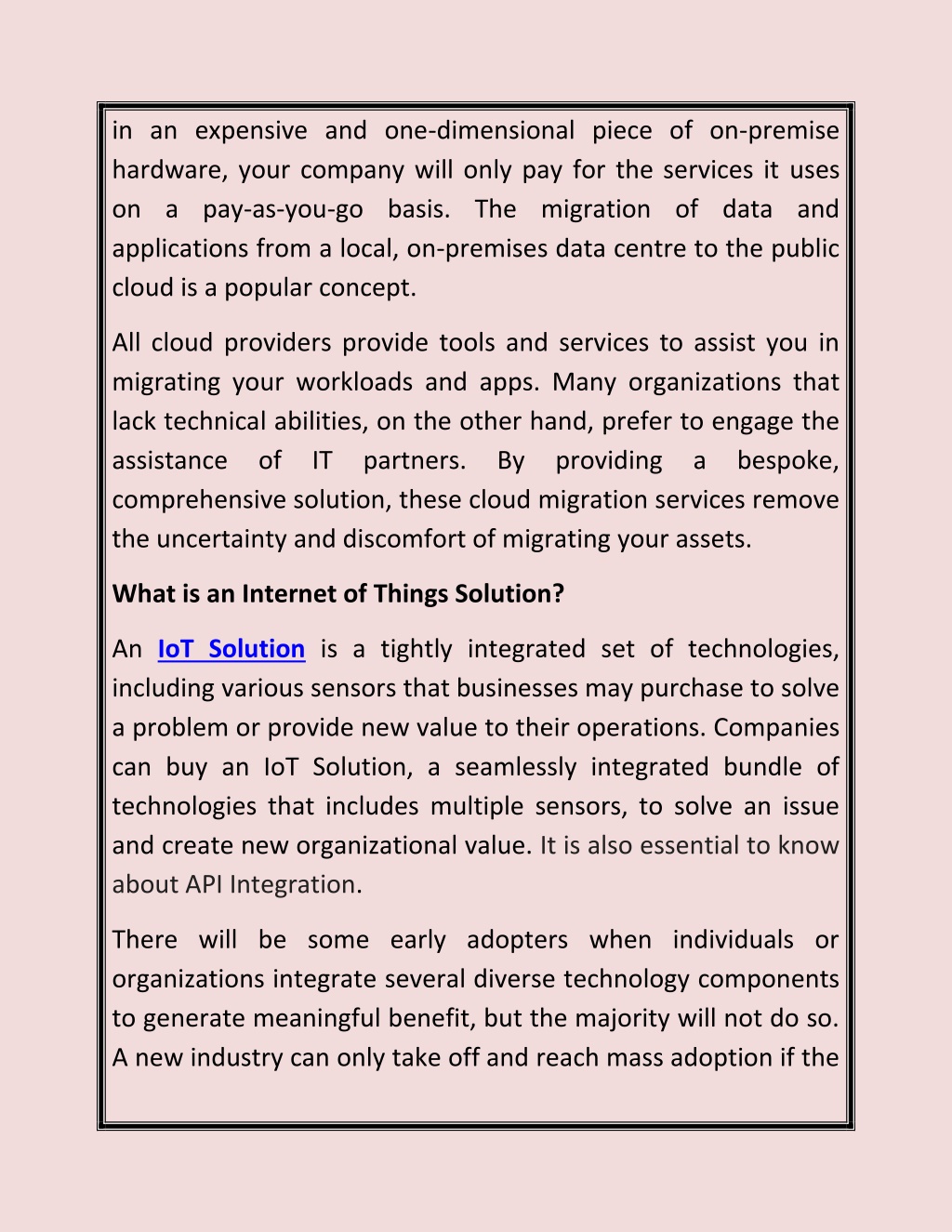 in an expensive and one-dimensional piece of on-premise hardware, your company will only pay for the services it uses on a pay-as-you-go basis. The migration of data and applications from a local, on-premises data centre to the public cloud is a popular concept.

All cloud providers provide tools and services to assist you in migrating your workloads and apps. Many organizations that lack technical abilities, on the other hand, prefer to engage the assistance of IT partners. By providing a bespoke, comprehensive solution, these cloud migration services remove the uncertainty and discomfort of migrating your assets.

What is an Internet of Things Solution?

An IoT Solution is a tightly integrated set of technologies, including various sensors that businesses may purchase to solve a problem or provide new value to their operations. Companies can buy an IoT Solution, a seamlessly integrated bundle of technologies that includes multiple sensors, to solve an issue and create new organizational value. It is also essential to know about API Integration.

There will be some early adopters when individuals or organizations integrate several diverse technology components to generate meaningful benefit, but the majority will not do so. A new industry can only take off and reach mass adoption if the